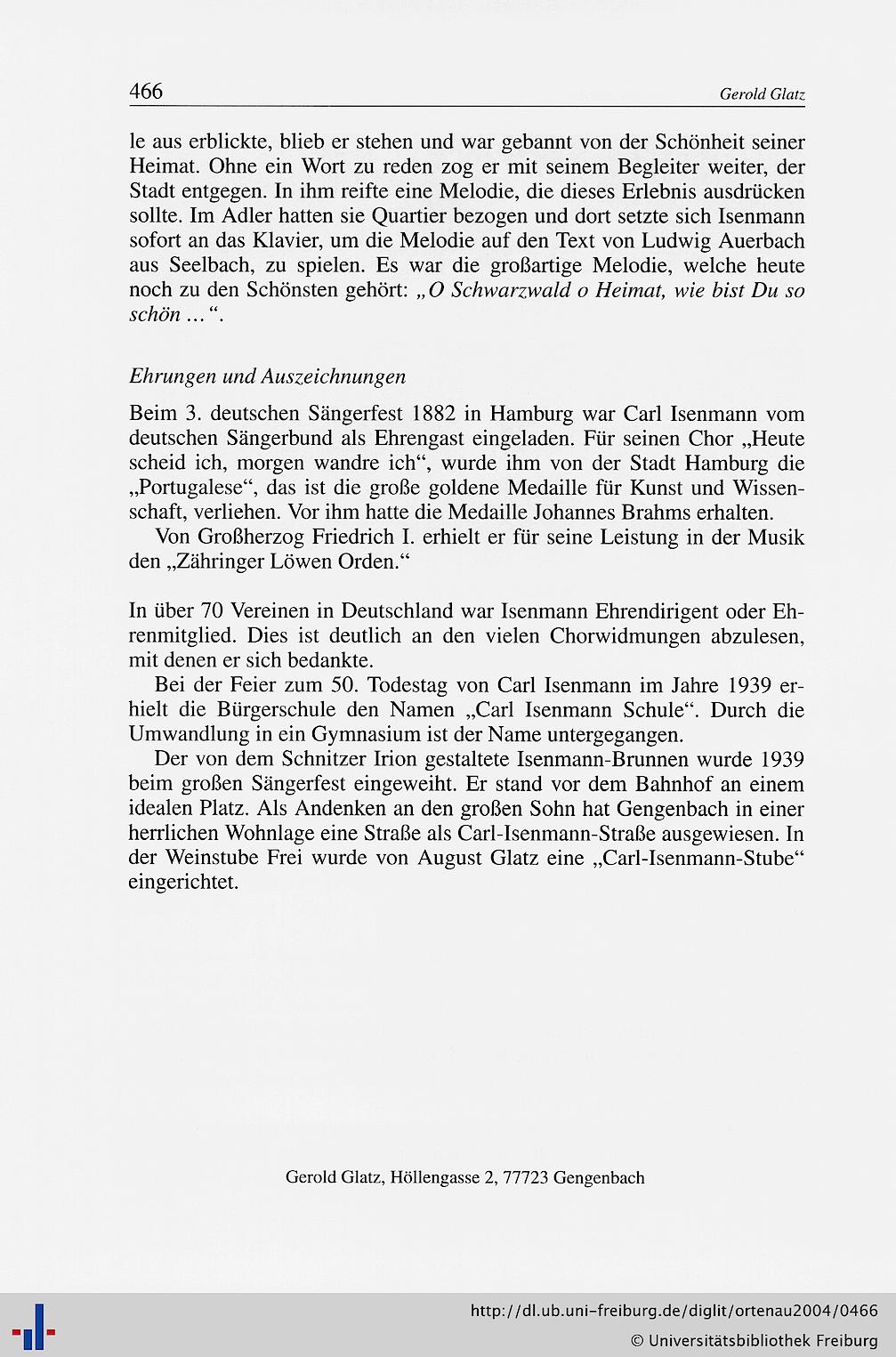 466 Gerold Glatz

le aus erblickte, blieb er stehen und war gebannt von der Schönheit seiner Heimat. Ohne ein Wort zu reden zog er mit seinem Begleiter weiter, der Stadt entgegen. In ihm reifte eine Melodie, die dieses Erlebnis ausdrücken sollte. Im Adler hatten sie Quartier bezogen und dort setzte sich Isenmann sofort an das Klavier, um die Melodie auf den Text von Ludwig Auerbach aus Seelbach, zu spielen. Es war die großartige Melodie, welche heute noch zu den Schönsten gehört: „O Schwarzwald o Heimat, wie bist Du so schön ...“.

Ehrungen und Auszeichnungen

Beim 3. deutschen Sängerfest 1882 in Hamburg war Carl Isenmann vom deutschen Sängerbund als Ehrengast eingeladen. Für seinen Chor „Heute scheid ich, morgen wandre ich“, wurde ihm von der Stadt Hamburg die „Portugalese“, das ist die große goldene Medaille für Kunst und Wissenschaft, verliehen. Vor ihm hatte die Medaille Johannes Brahms erhalten.

Von Großherzog Friedrich I. erhielt er für seine Leistung in der Musik den „Zähringer Löwen Orden.“

In über 70 Vereinen in Deutschland war Isenmann Ehrendirigent oder Ehrenmitglied. Dies ist deutlich an den vielen Chorwidmungen abzulesen, mit denen er sich bedankte.

Bei der Feier zum 50. Todestag von Carl Isenmann im Jahre 1939 erhielt die Bürgerschule den Namen „Carl Isenmann Schule“. Durch die Umwandlung in ein Gymnasium ist der Name untergegangen.

Der von dem Schnitzer Irion gestaltete Isenmann-Brunnen wurde 1939 beim großen Sängerfest eingeweiht. Er stand vor dem Bahnhof an einem idealen Platz. Als Andenken an den großen Sohn hat Gengenbach in einer herrlichen Wohnlage eine Straße als Carl-Isenmann-Straße ausgewiesen. In der Weinstube Frei wurde von August Glatz eine „Carl-Isenmann-Stube“ eingerichtet.

Gerold Glatz, Höllengasse 2, 77723 Gengenbach

http://dl.ub.uni-freiburg.de/diglit/ortenau2004/0466
© Universitätsbibliothek Freiburg